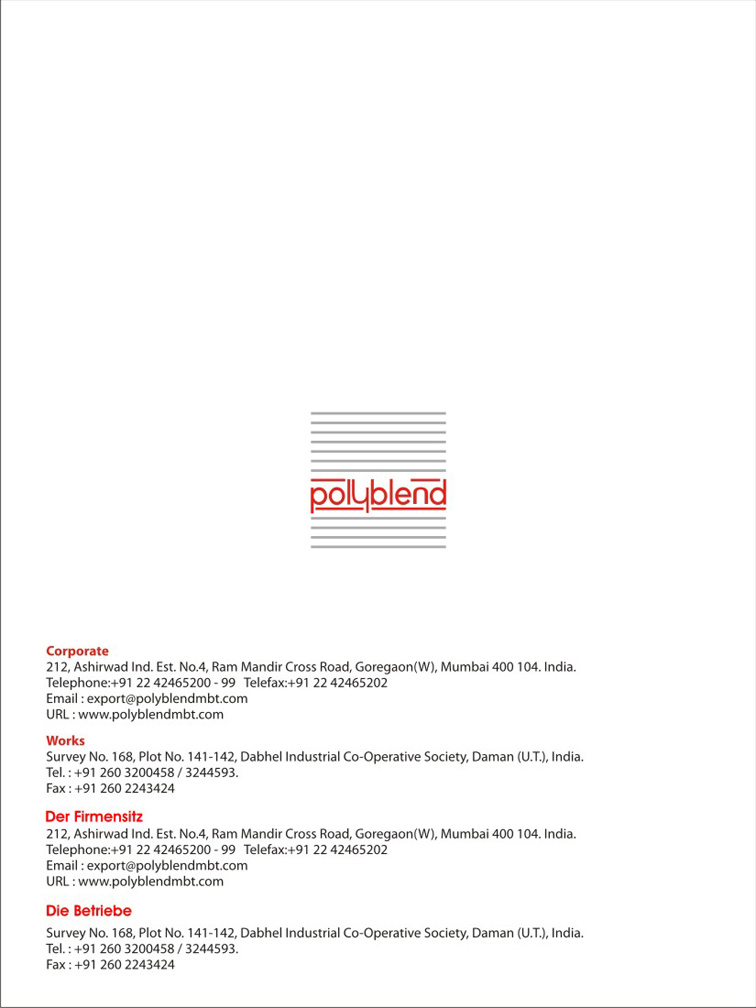 polyblend

Corporate
212, Ashirwad Ind. Est. No.4, Ram Mandir Cross Road, Goregaon(W), Mumbai 400 104. India.
Telephone:+91 22 42465200 - 99 Telefax:+91 22 42465202
Email : export@polyblendmbt.com
URL : www.polyblendmbt.com

Works
Survey No. 168, Plot No. 141-142, Dabhel Industrial Co-Operative Society, Daman (U.T.), India.
Tel. : +91 260 3200458 / 3244593.
Fax : +91 260 2243424

Der Firmensitz
212, Ashirwad Ind. Est. No.4, Ram Mandir Cross Road, Goregaon(W), Mumbai 400 104. India.
Telephone:+91 22 42465200 - 99 Telefax:+91 22 42465202
Email : export@polyblendmbt.com
URL : www.polyblendmbt.com

Die Betriebe
Survey No. 168, Plot No. 141-142, Dabhel Industrial Co-Operative Society, Daman (U.T.), India.
Tel. : +91 260 3200458 / 3244593.
Fax : +91 260 2243424